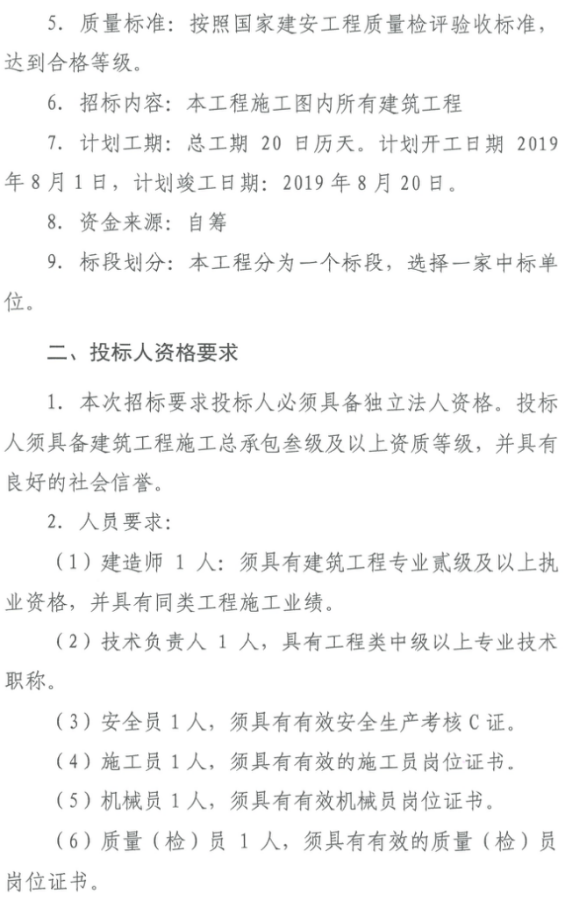 5. 质量标准：按照国家建安工程质量检评验收标准，达到合格等级。

6. 招标内容：本工程施工图内所有建筑工程

7. 计划工期：总工期 20 日历天。计划开工日期 2019 年 8 月 1 日，计划竣工日期：2019 年 8 月 20 日。

8. 资金来源：自筹

9. 标段划分：本工程分为一个标段，选择一家中标单位。

二、投标人资格要求

1. 本次招标要求投标人必须具备独立法人资格。投标人须具备建筑工程施工总承包叁级及以上资质等级，并具有良好的社会信誉。

2. 人员要求：

（1）建造师 1 人：须具有建筑工程专业贰级及以上执业资格，并具有同类工程施工业绩。

（2）技术负责人 1 人，具有工程类中级以上专业技术职称。

（3）安全员 1 人，须具有有效安全生产考核 C 证。

（4）施工员 1 人，须具有有效的施工员岗位证书。

（5）机械员 1 人，须具有有效机械员岗位证书。

（6）质量（检）员 1 人，须具有有效的质量（检）员岗位证书。